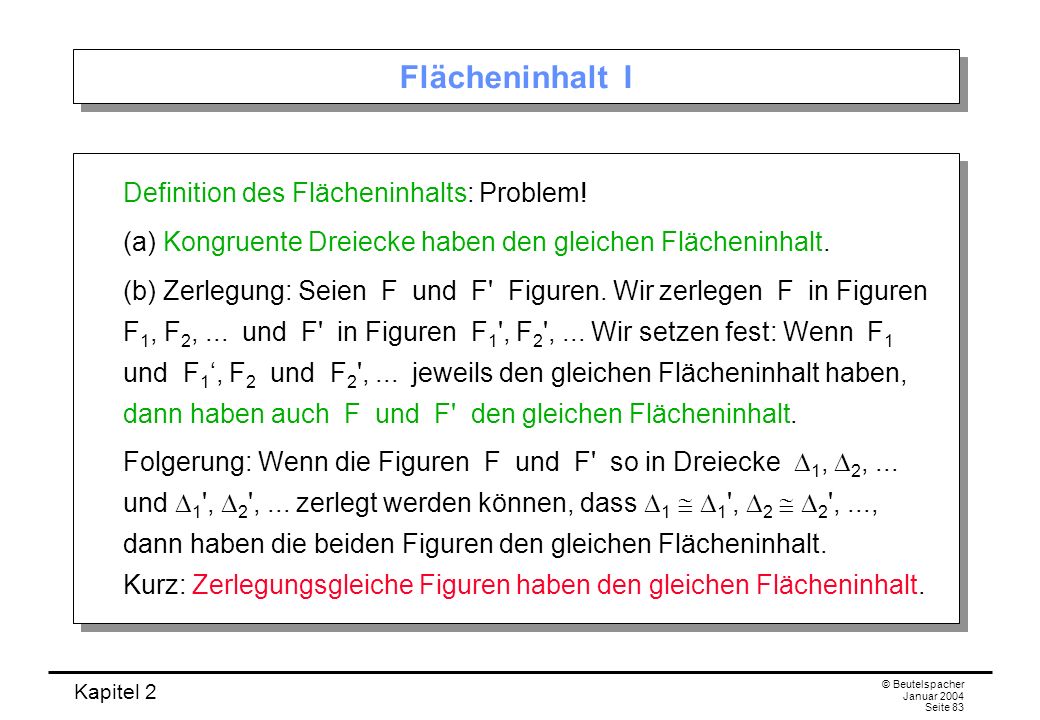 Flächeninhalt I

Definition des Flächeninhalts: Problem!

(a) Kongruente Dreiecke haben den gleichen Flächeninhalt.

(b) Zerlegung: Seien F und F' Figuren. Wir zerlegen F in Figuren $F_1$, $F_2$, ... und F' in Figuren $F_1'$, $F_2'$, ... Wir setzen fest: Wenn $F_1$ und $F_1$‘, $F_2$ und $F_2'$, ... jeweils den gleichen Flächeninhalt haben, dann haben auch F und F' den gleichen Flächeninhalt.

Folgerung: Wenn die Figuren F und F' so in Dreiecke $\Delta_1$, $\Delta_2$, ... und $\Delta_1'$, $\Delta_2'$, ... zerlegt werden können, dass $\Delta_1 \cong \Delta_1'$, $\Delta_2 \cong \Delta_2'$, ..., dann haben die beiden Figuren den gleichen Flächeninhalt.
Kurz: Zerlegungsgleiche Figuren haben den gleichen Flächeninhalt.

Kapitel 2

© Beutelspacher
Januar 2004
Seite 83